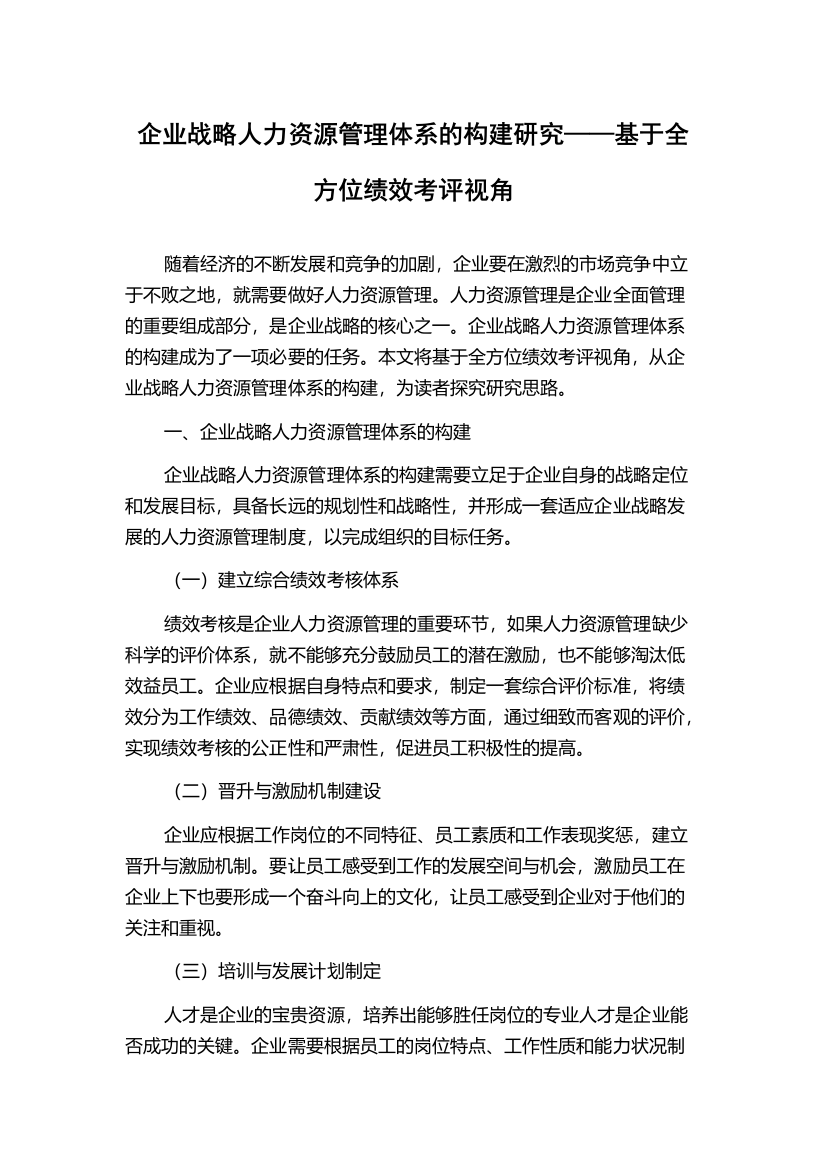 企业战略人力资源管理体系的构建研究——基于全方位绩效考评视角

随着经济的不断发展和竞争的加剧，企业要在激烈的市场竞争中立于不败之地，就需要做好人力资源管理。人力资源管理是企业全面管理的重要组成部分，是企业战略的核心之一。企业战略人力资源管理体系的构建成为了一项必要的任务。本文将基于全方位绩效考评视角，从企业战略人力资源管理体系的构建，为读者探究研究思路。

一、企业战略人力资源管理体系的构建

企业战略人力资源管理体系的构建需要立足于企业自身的战略定位和发展目标，具备长远的规划性和战略性，并形成一套适应企业战略发展的人力资源管理制度，以完成组织的目标任务。

（一）建立综合绩效考核体系

绩效考核是企业人力资源管理的重要环节，如果人力资源管理缺少科学的评价体系，就不能够充分鼓励员工的潜在激励，也不能够淘汰低效益员工。企业应根据自身特点和要求，制定一套综合评价标准，将绩效分为工作绩效、品德绩效、贡献绩效等方面，通过细致而客观的评价，实现绩效考核的公正性和严肃性，促进员工积极性的提高。

（二）晋升与激励机制建设

企业应根据工作岗位的不同特征、员工素质和工作表现奖惩，建立晋升与激励机制。要让员工感受到工作的发展空间与机会，激励员工在企业上下也要形成一个奋斗向上的文化，让员工感受到企业对于他们的关注和重视。

（三）培训与发展计划制定

人才是企业的宝贵资源，培养出能够胜任岗位的专业人才是企业能否成功的关键。企业需要根据员工的岗位特点、工作性质和能力状况制